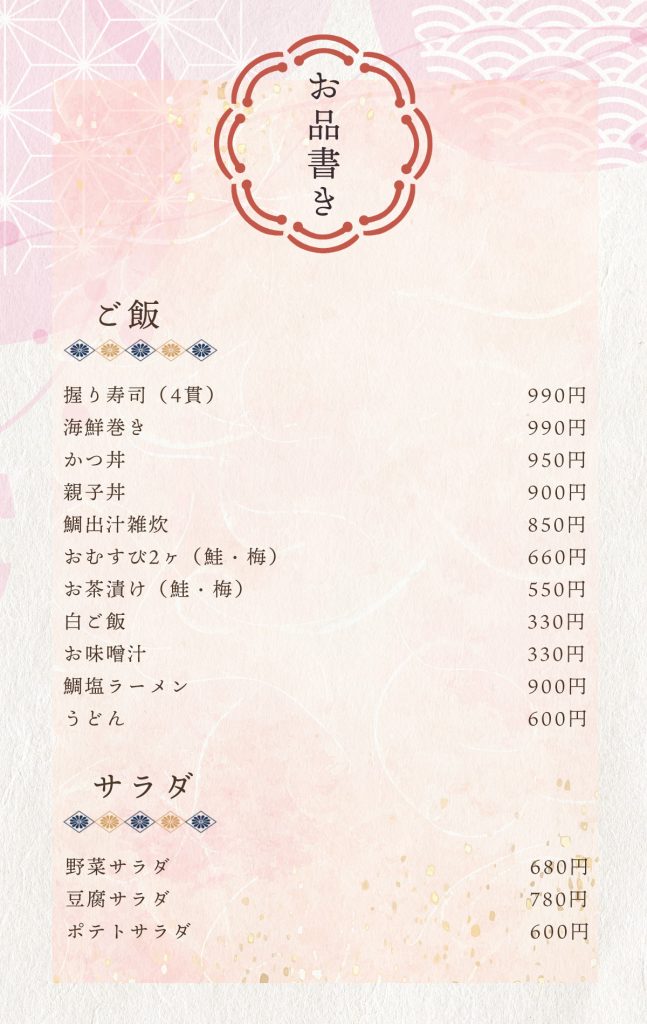 お品書き

ご飯

握り寿司（4貫） 990円
海鮮巻き 990円
かつ丼 950円
親子丼 900円
鯛出汁雑炊 850円
おむすび2ヶ（鮭・梅） 660円
お茶漬け（鮭・梅） 550円
白ご飯 330円
お味噌汁 330円
鯛塩ラーメン 900円
うどん 600円

サラダ

野菜サラダ 680円
豆腐サラダ 780円
ポテトサラダ 600円